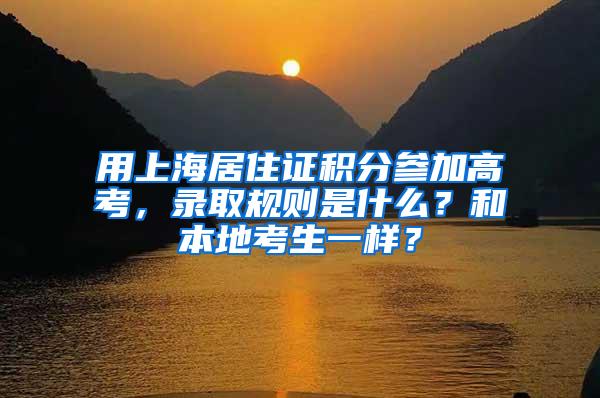 用上海居住证积分参加高考，录取规则是什么？和本地考生一样？